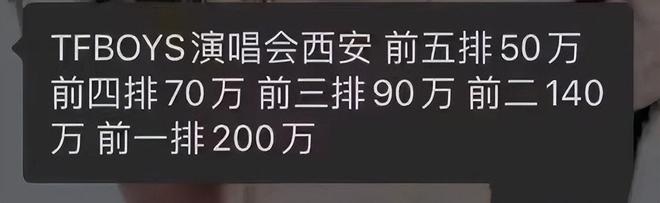 TFBOYS 演唱会西安 前五排 50 万 前四排 70 万 前三排 90 万 前二 140 万 前一排 200 万